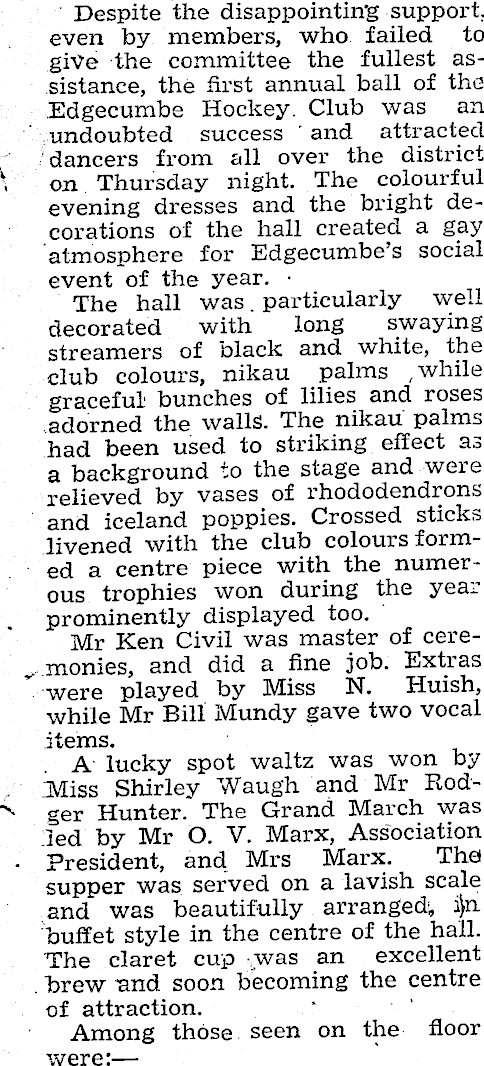 Despite the disappointing support, even by members, who failed to give the committee the fullest assistance, the first annual ball of the Edgecumbe Hockey Club was an undoubted success and attracted dancers from all over the district on Thursday night. The colourful evening dresses and the bright decorations of the hall created a gay atmosphere for Edgecumbe's social event of the year.

The hall was particularly well decorated with long swaying streamers of black and white, the club colours, nikau palms while graceful bunches of lilies and roses adorned the walls. The nikau palms had been used to striking effect as a background to the stage and were relieved by vases of rhododendrons and iceland poppies. Crossed sticks livened with the club colours formed a centre piece with the numerous trophies won during the year prominently displayed too.

Mr Ken Civil was master of ceremonies, and did a fine job. Extras were played by Miss N. Huish, while Mr Bill Mundy gave two vocal items.

A lucky spot waltz was won by Miss Shirley Waugh and Mr Rodger Hunter. The Grand March was led by Mr O. V. Marx, Association President, and Mrs Marx. The supper was served on a lavish scale and was beautifully arranged, in buffet style in the centre of the hall. The claret cup was an excellent brew and soon becoming the centre of attraction.

Among those seen on the floor were:—